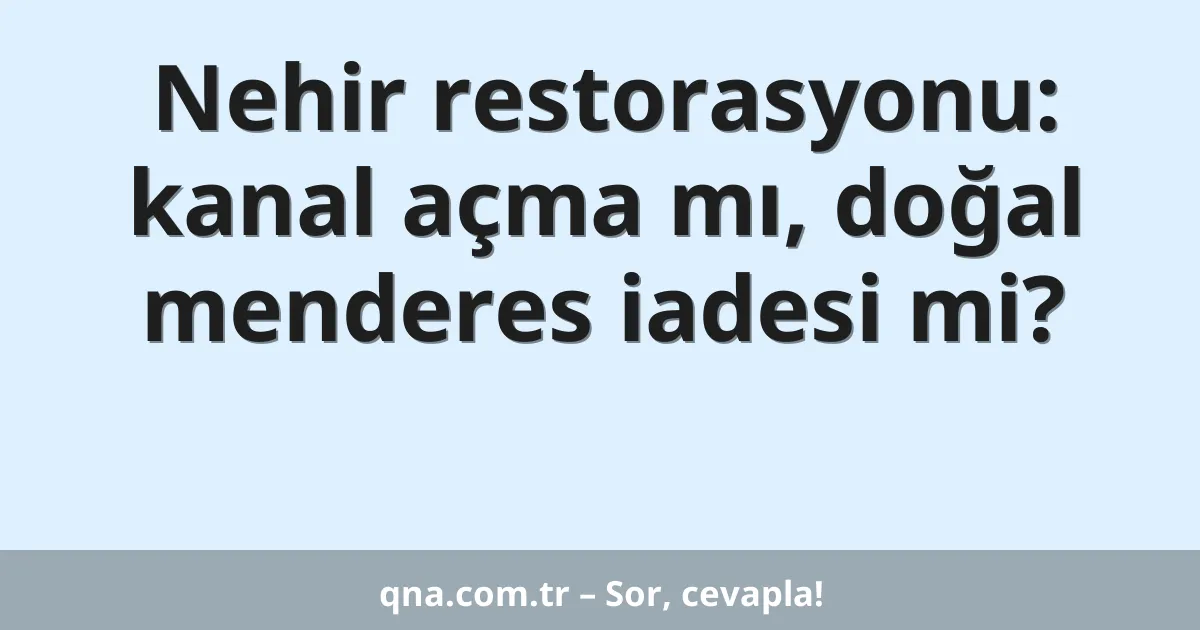 Nehir restorasyonu: kanal açma mı, doğal menderes iadesi mi?

qna.com.tr – Sor, cevapla!